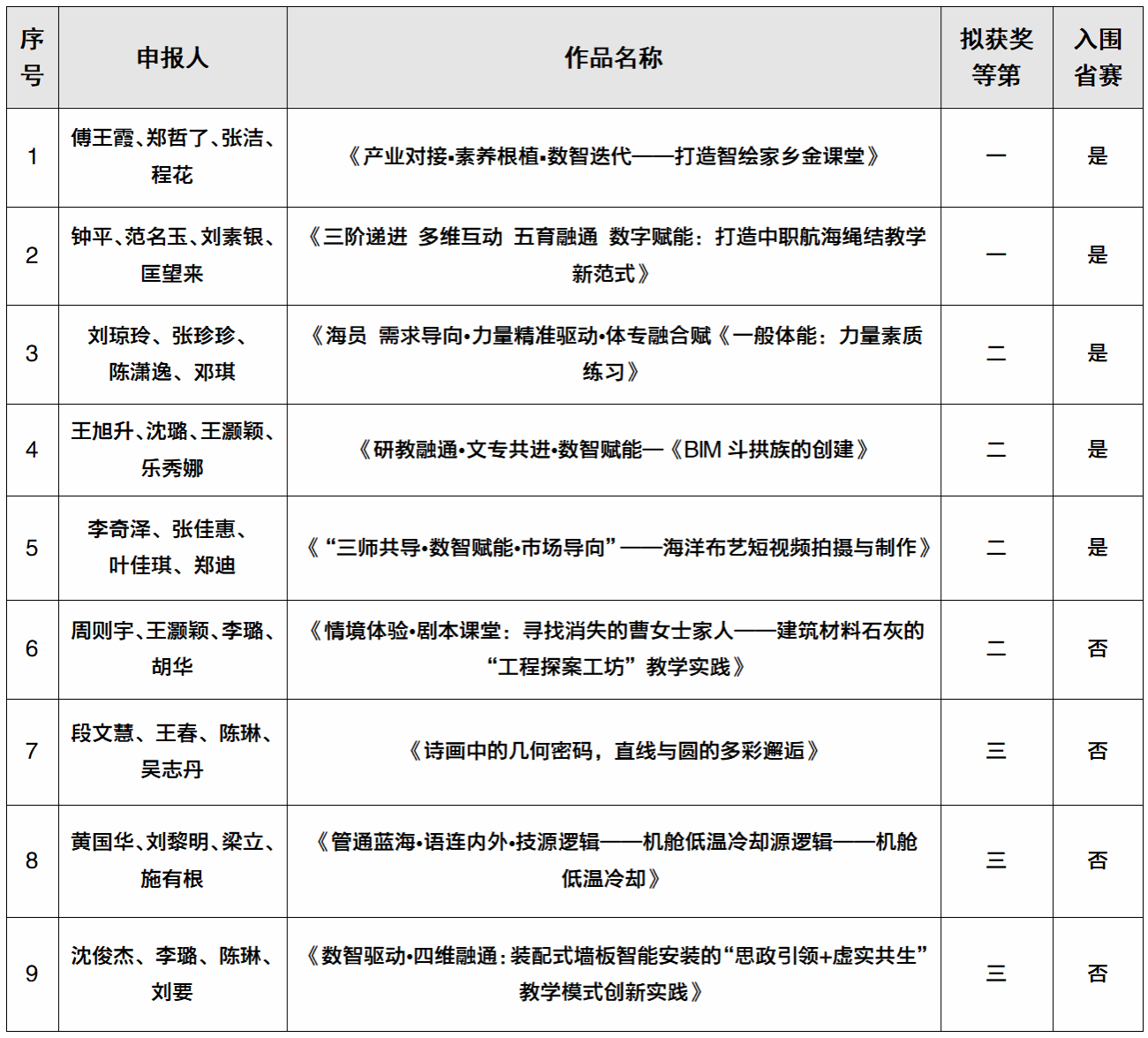 | 序号 | 申报人 | 作品名称 | 拟获奖等第 | 入围省赛 |
|---|---|---|---|---|
| 1 | 傅王霞、郑哲了、张洁、程花 | 《产业对接•素养根植•数智迭代——打造智绘家乡金课堂》 | 一 | 是 |
| 2 | 钟平、范名玉、刘素银、匡望来 | 《三阶递进 多维互动 五育融通 数字赋能：打造中职航海绳结教学新范式》 | 一 | 是 |
| 3 | 刘琼玲、张珍珍、陈潇逸、邓琪 | 《海员 需求导向•力量精准驱动•体专融合赋《一般体能：力量素质练习》 | 二 | 是 |
| 4 | 王旭升、沈璐、王灏颖、乐秀娜 | 《研教融通•文专共进•数智赋能—《BIM 斗拱族的创建》 | 二 | 是 |
| 5 | 李奇泽、张佳惠、叶佳琪、郑迪 | 《“三师共导•数智赋能•市场导向”——海洋布艺短视频拍摄与制作》 | 二 | 是 |
| 6 | 周则宇、王灏颖、李璐、胡华 | 《情境体验•剧本课堂：寻找消失的曹女士家人——建筑材料石灰的“工程探案工坊”教学实践》 | 二 | 否 |
| 7 | 段文慧、王春、陈琳、吴志丹 | 《诗画中的几何密码，直线与圆的多彩邂逅》 | 三 | 否 |
| 8 | 黄国华、刘黎明、梁立、施有根 | 《管通蓝海•语连内外•技源逻辑——机舱低温冷却源逻辑——机舱低温冷却》 | 三 | 否 |
| 9 | 沈俊杰、李璐、陈琳、刘要 | 《数智驱动•四维融通：装配式墙板智能安装的“思政引领+虚实共生”教学模式创新实践》 | 三 | 否 |